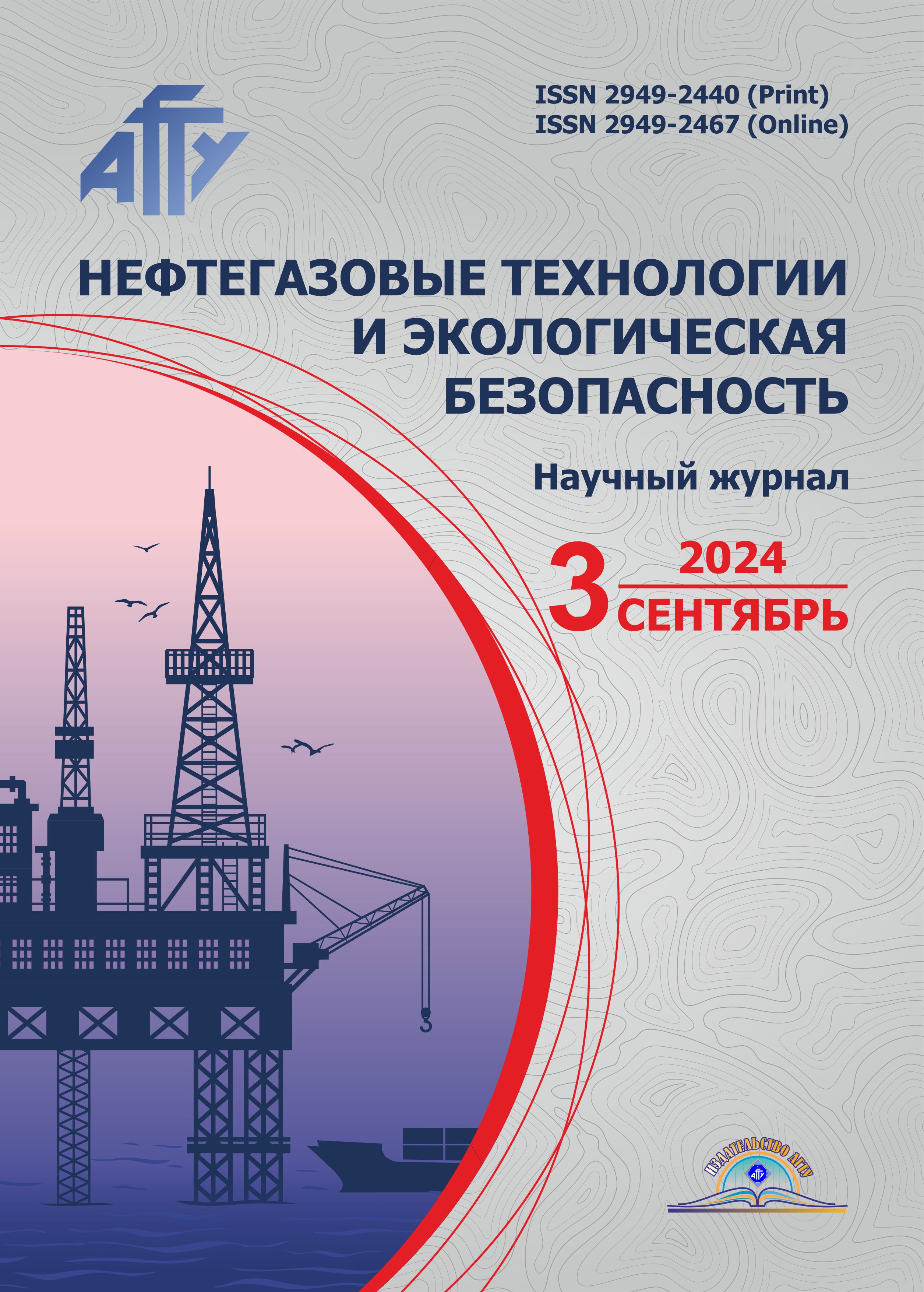 АГТУ

ISSN 2949-2440 (Print)
ISSN 2949-2467 (Online)

НЕФТЕГАЗОВЫЕ ТЕХНОЛОГИИ И ЭКОЛОГИЧЕСКАЯ БЕЗОПАСНОСТЬ

Научный журнал

3 2024
СЕНТЯБРЬ

ИЗДАТЕЛЬСТВО АГТУ
АГТУ